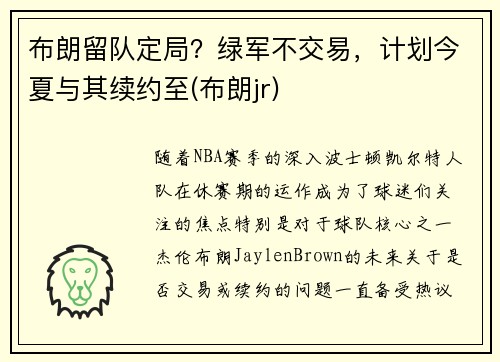 布朗留队定局？绿军不交易，计划今夏与其续约至(布朗jr)

随着NBA赛季的深入波士顿凯尔特人队在休赛期的运作成为了球迷们关注的焦点特别是对于球队核心之一杰伦布朗JaylenBrown的未来关于是否交易或续约的问题一直备受热议